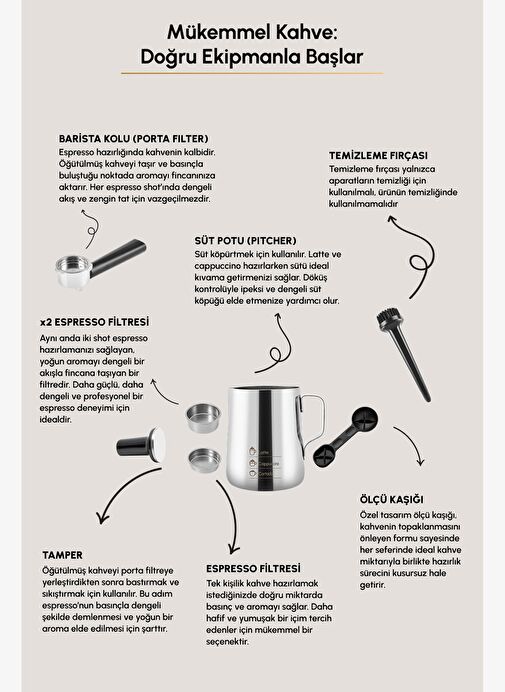 Mükemmel Kahve:
Doğru Ekipmanla Başlar

BARİSTA KOLU (PORTA FILTER)
Espresso hazırlığında kahvenin kalbidir. Öğütülmüş kahveyi taşır ve basınçla buluştuğu noktada aromayı fincanınıza aktarır. Her espresso shot'ında dengeli akış ve zengin tat için vazgeçilmezdir.

TEMİZLEME FIRÇASI
Temizleme fırçası yalnızca aparatların temizliği için kullanılmalı, ürünün temizliğinde kullanılmamalıdır

SÜT POTU (PITCHER)
Süt köpürtmek için kullanılır. Latte ve cappuccino hazırlarken sütü ideal kıvama getirmenizi sağlar. Döküş kontrolüyle ipeksi ve dengeli süt köpüğü elde etmenize yardımcı olur.

x2 ESPRESSO FİLTRESİ
Aynı anda iki shot espresso hazırlamanızı sağlayan, yoğun aromayı dengeli bir akışla fincana taşıyan bir filtredir. Daha güçlü, daha dengeli ve profesyonel bir espresso deneyimi için idealdir.

Latte
Cappuccino
Cortado

ÖLÇÜ KAŞIĞI
Özel tasarım ölçü kaşığı, kahvenin topaklanmasını önleyen formu sayesinde her seferinde ideal kahve miktarıyla birlikte hazırlık sürecini kusursuz hale getirir.

TAMPER
Öğütülmüş kahveyi porta filtreye yerleştirdikten sonra bastırmak ve sıkıştırmak için kullanılır. Bu adım espresso'nun basınçla dengeli şekilde demlenmesi ve yoğun bir aroma elde edilmesi için şarttır.

ESPRESSO FİLTRESİ
Tek kişilik kahve hazırlamak istediğinizde doğru miktarda basınç ve aromayı sağlar. Daha hafif ve yumuşak bir içim tercih edenler için mükemmel bir seçenektir.